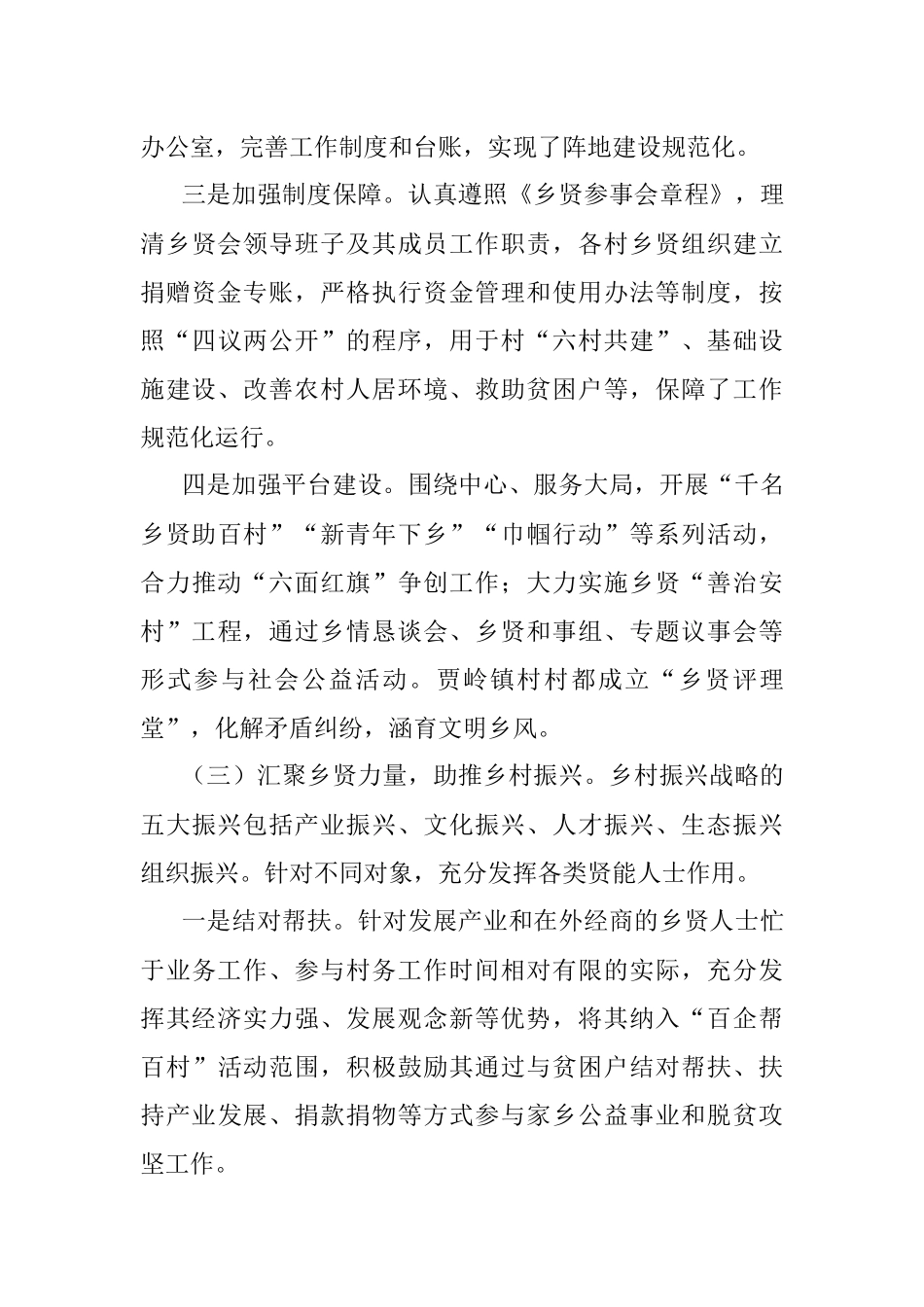 办公室，完善工作制度和台账，实现了阵地建设规范化。

三是加强制度保障。认真遵照《乡贤参事会章程》，理清乡贤会领导班子及其成员工作职责，各村乡贤组织建立捐赠资金专账，严格执行资金管理和使用办法等制度，按照“四议两公开”的程序，用于村“六村共建”、基础设施建设、改善农村人居环境、救助贫困户等，保障了工作规范化运行。

四是加强平台建设。围绕中心、服务大局，开展“千名乡贤助百村”“新青年下乡”“巾帼行动”等系列活动，合力推动“六面红旗”争创工作；大力实施乡贤“善治安村”工程，通过乡情恳谈会、乡贤和事组、专题议事会等形式参与社会公益活动。贾岭镇村村都成立“乡贤评理堂”，化解矛盾纠纷，涵育文明乡风。

（三）汇聚乡贤力量，助推乡村振兴。乡村振兴战略的五大振兴包括产业振兴、文化振兴、人才振兴、生态振兴组织振兴。针对不同对象，充分发挥各类贤能人士作用。

一是结对帮扶。针对发展产业和在外经商的乡贤人士忙于业务工作、参与村务工作时间相对有限的实际，充分发挥其经济实力强、发展观念新等优势，将其纳入“百企帮百村”活动范围，积极鼓励其通过与贫困户结对帮扶、扶持产业发展、捐款捐物等方式参与家乡公益事业和脱贫攻坚工作。